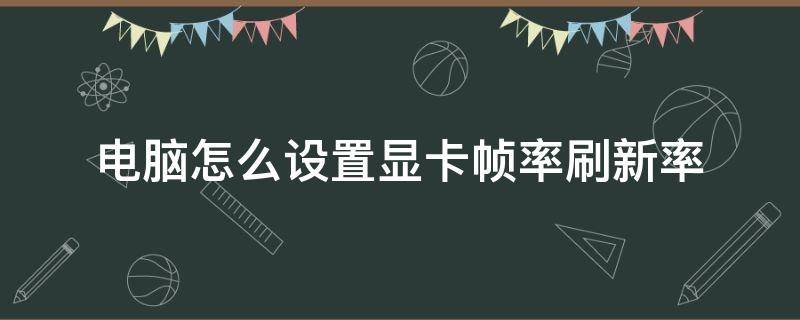 电脑怎么设置显卡帧率刷新率